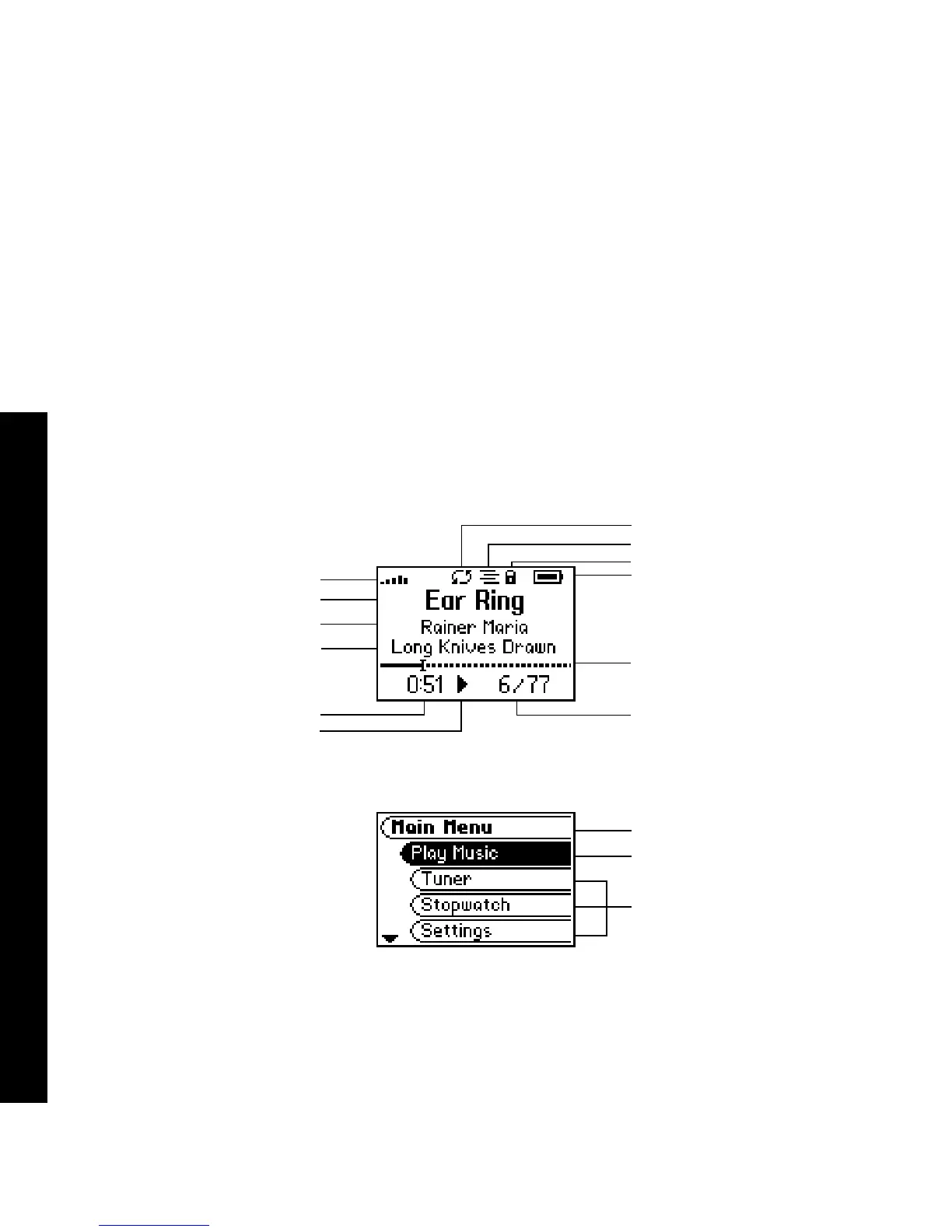 Ear Ring
Rainer Maria
Long Knives Drawn
0:51 6/77

Main Menu
Play Music
Tuner
Stopwatch
Settings